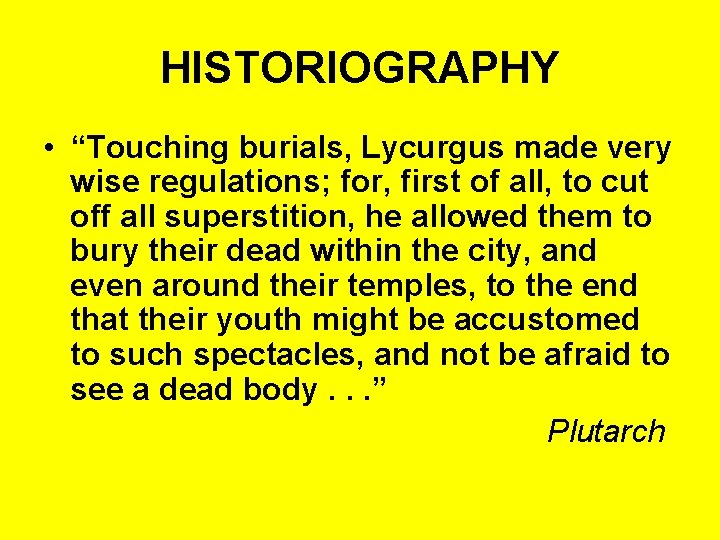 HISTORIOGRAPHY

• “Touching burials, Lycurgus made very wise regulations; for, first of all, to cut off all superstition, he allowed them to bury their dead within the city, and even around their temples, to the end that their youth might be accustomed to such spectacles, and not be afraid to see a dead body . . .”

Plutarch